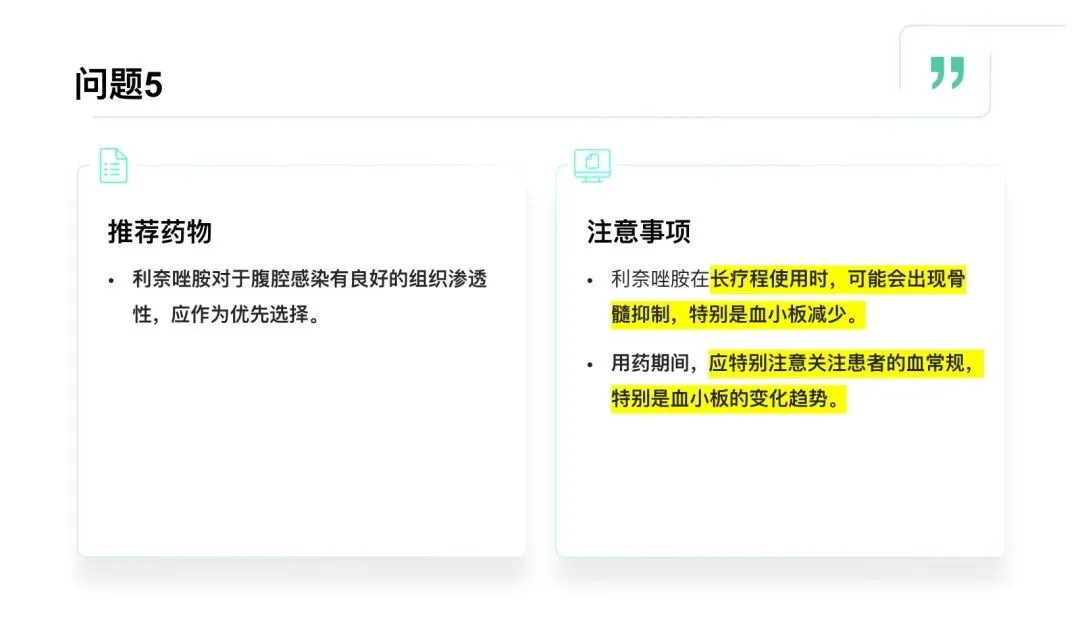 问题5

推荐药物

• 利奈唑胺对于腹腔感染有良好的组织渗透性，应作为优先选择。

注意事项

• 利奈唑胺在长疗程使用时，可能会出现骨髓抑制，特别是血小板减少。

• 用药期间，应特别注意关注患者的血常规，特别是血小板的变化趋势。